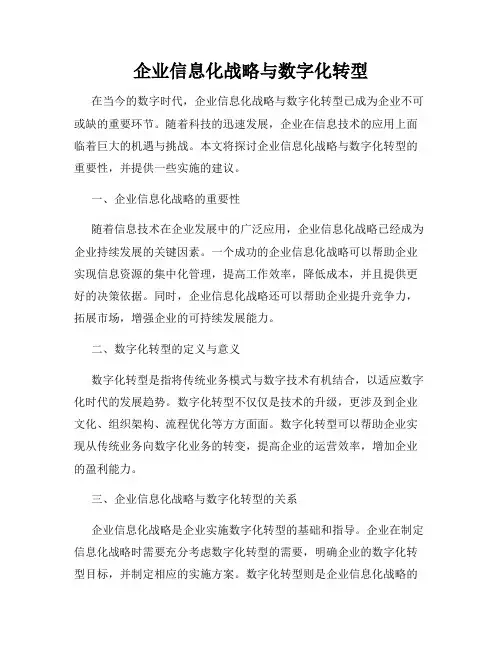 企业信息化战略与数字化转型

在当今的数字时代，企业信息化战略与数字化转型已成为企业不可或缺的重要环节。随着科技的迅速发展，企业在信息技术的应用上面临着巨大的机遇与挑战。本文将探讨企业信息化战略与数字化转型的重要性，并提供一些实施的建议。

一、企业信息化战略的重要性

随着信息技术在企业发展中的广泛应用，企业信息化战略已经成为企业持续发展的关键因素。一个成功的企业信息化战略可以帮助企业实现信息资源的集中化管理，提高工作效率，降低成本，并且提供更好的决策依据。同时，企业信息化战略还可以帮助企业提升竞争力，拓展市场，增强企业的可持续发展能力。

二、数字化转型的定义与意义

数字化转型是指将传统业务模式与数字技术有机结合，以适应数字化时代的发展趋势。数字化转型不仅仅是技术的升级，更涉及到企业文化、组织架构、流程优化等方方面面。数字化转型可以帮助企业实现从传统业务向数字化业务的转变，提高企业的运营效率，增加企业的盈利能力。

三、企业信息化战略与数字化转型的关系

企业信息化战略是企业实施数字化转型的基础和指导。企业在制定信息化战略时需要充分考虑数字化转型的需要，明确企业的数字化转型目标，并制定相应的实施方案。数字化转型则是企业信息化战略的